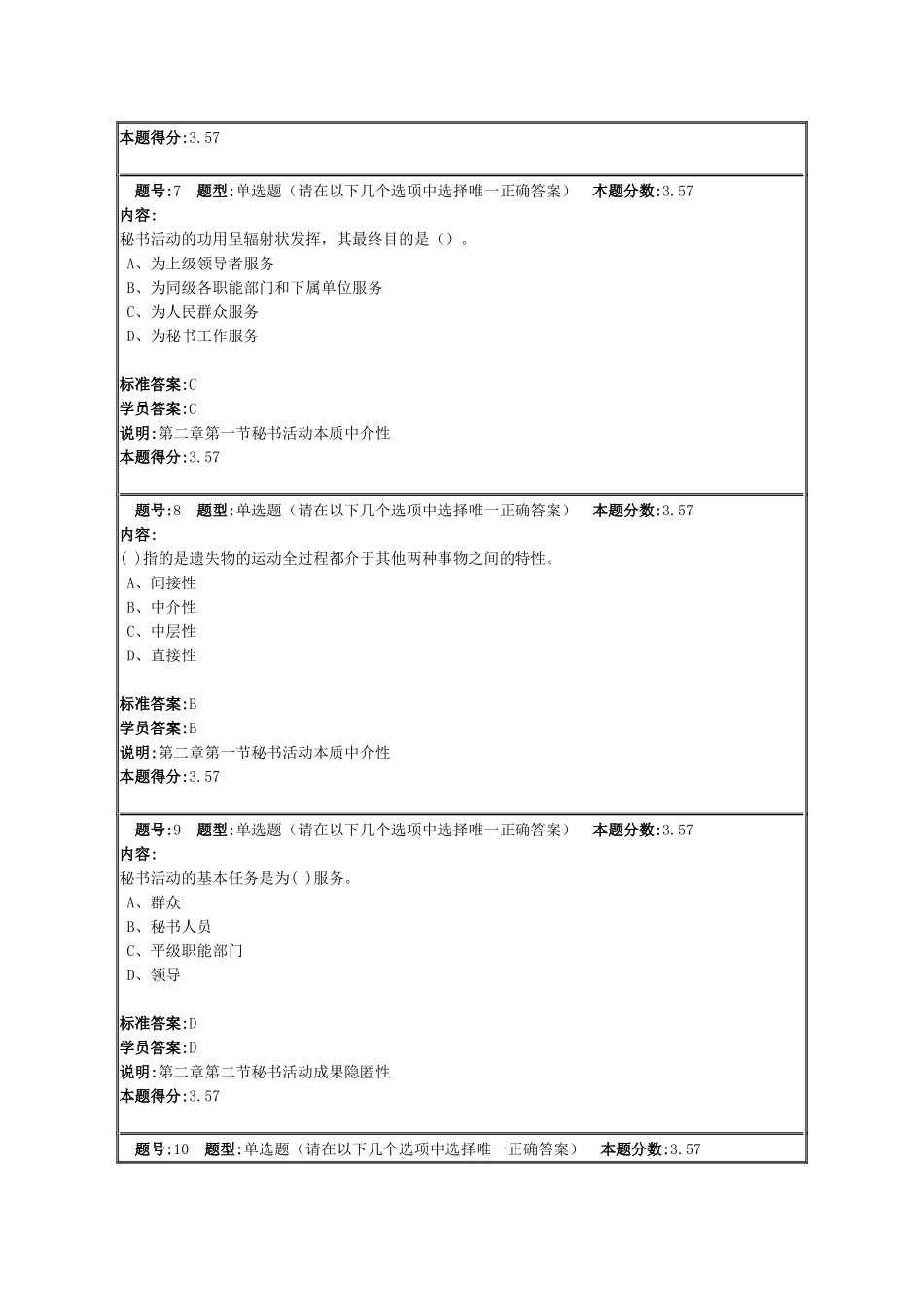 本题得分:3.57

题号:7 题型:单选题（请在以下几个选项中选择唯一正确答案） 本题分数:3.57
内容:
秘书活动的功用呈辐射状发挥，其最终目的是（）。
A、为上级领导者服务
B、为同级各职能部门和下属单位服务
C、为人民群众服务
D、为秘书工作服务

标准答案:C
学员答案:C
说明:第二章第一节秘书活动本质中介性
本题得分:3.57

题号:8 题型:单选题（请在以下几个选项中选择唯一正确答案） 本题分数:3.57
内容:
( )指的是遗失物的运动全过程都介于其他两种事物之间的特性。
A、间接性
B、中介性
C、中层性
D、直接性

标准答案:B
学员答案:B
说明:第二章第一节秘书活动本质中介性
本题得分:3.57

题号:9 题型:单选题（请在以下几个选项中选择唯一正确答案） 本题分数:3.57
内容:
秘书活动的基本任务是为( )服务。
A、群众
B、秘书人员
C、平级职能部门
D、领导

标准答案:D
学员答案:D
说明:第二章第二节秘书活动成果隐匿性
本题得分:3.57

题号:10 题型:单选题（请在以下几个选项中选择唯一正确答案） 本题分数:3.57